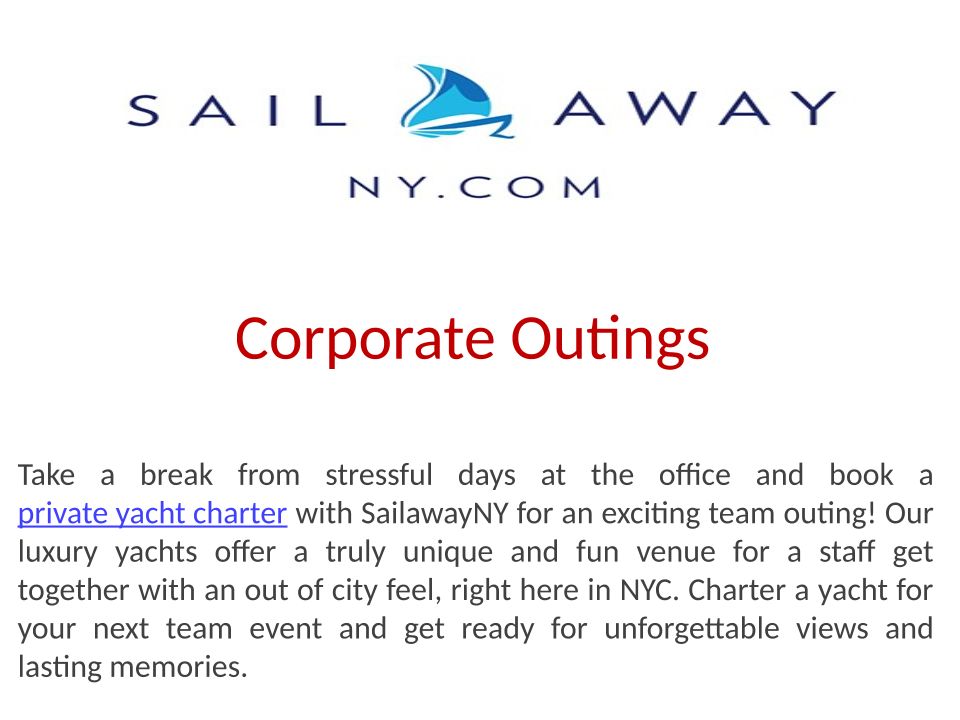 SAIL AWAY
NY.COM

Corporate Outings

Take a break from stressful days at the office and book a private yacht charter with SailawayNY for an exciting team outing! Our luxury yachts offer a truly unique and fun venue for a staff get together with an out of city feel, right here in NYC. Charter a yacht for your next team event and get ready for unforgettable views and lasting memories.